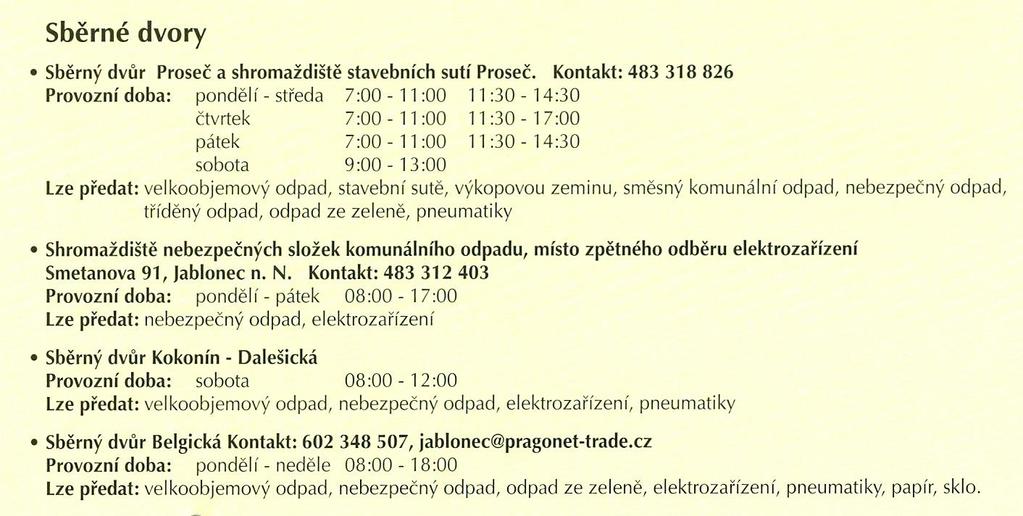 Sběrné dvory

• Sběrný dvůr Proseč a shromaždiště stavebních sutí Proseč. Kontakt: 483 318 826
Provozní doba: pondělí - středa 7:00 - 11:00 11:30 - 14:30
čtvrtek 7:00 - 11:00 11:30 - 17:00
pátek 7:00 - 11:00 11:30 - 14:30
sobota 9:00 - 13:00
Lze předat: velkoobjemový odpad, stavební sutě, výkopovou zeminu, směsný komunální odpad, nebezpečný odpad, tříděný odpad, odpad ze zeleně, pneumatiky

• Shromaždiště nebezpečných složek komunálního odpadu, místo zpětného odběru elektrozařízení
Smetanova 91, Jablonec n. N. Kontakt: 483 312 403
Provozní doba: pondělí - pátek 08:00 - 17:00
Lze předat: nebezpečný odpad, elektrozařízení

• Sběrný dvůr Kokonín - Dalešická
Provozní doba: sobota 08:00 - 12:00
Lze předat: velkoobjemový odpad, nebezpečný odpad, elektrozařízení, pneumatiky

• Sběrný dvůr Belgická Kontakt: 602 348 507, jablonec@pragonet-trade.cz
Provozní doba: pondělí - neděle 08:00 - 18:00
Lze předat: velkoobjemový odpad, nebezpečný odpad, odpad ze zeleně, elektrozařízení, pneumatiky, papír, sklo.